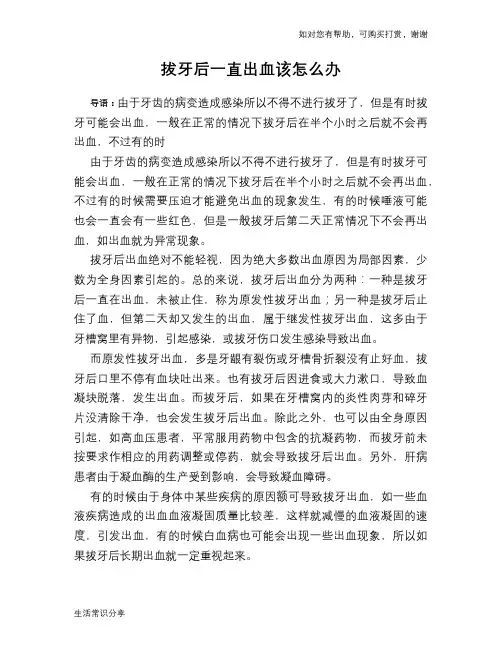 如对您有帮助，可购买打赏，谢谢

拔牙后一直出血该怎么办

导语：由于牙齿的病变造成感染所以不得不进行拔牙了，但是有时拔牙可能会出血，一般在正常的情况下拔牙后在半个小时之后就不会再出血，不过有的时

由于牙齿的病变造成感染所以不得不进行拔牙了，但是有时拔牙可能会出血，一般在正常的情况下拔牙后在半个小时之后就不会再出血，不过有的时候需要压迫才能避免出血的现象发生，有的时候唾液可能也会一直会有一些红色，但是一般拔牙后第二天正常情况下不会再出血，如出血就为异常现象。

拔牙后出血绝对不能轻视，因为绝大多数出血原因为局部因素，少数为全身因素引起的。总的来说，拔牙后出血分为两种：一种是拔牙后一直在出血，未被止住，称为原发性拔牙出血；另一种是拔牙后止住了血，但第二天却又发生的出血，属于继发性拔牙出血，这多由于牙槽窝里有异物，引起感染，或拔牙伤口发生感染导致出血。

而原发性拔牙出血，多是牙龈有裂伤或牙槽骨折裂没有止好血，拔牙后口里不停有血块吐出来。也有拔牙后因进食或大力漱口，导致血凝块脱落，发生出血。而拔牙后，如果在牙槽窝内的炎性肉芽和碎牙片没清除干净，也会发生拔牙后出血。除此之外，也可以由全身原因引起，如高血压患者，平常服用药物中包含的抗凝药物，而拔牙前未按要求作相应的用药调整或停药，就会导致拔牙后出血。另外，肝病患者由于凝血酶的生产受到影响，会导致凝血障碍。

有的时候由于身体中某些疾病的原因额可导致拔牙出血，如一些血液疾病造成的出血血液凝固质量比较差，这样就减慢的血液凝固的速度，引发出血，有的时候白血病也可能会出现一些出血现象，所以如果拔牙后长期出血就一定重视起来。

生活常识分享